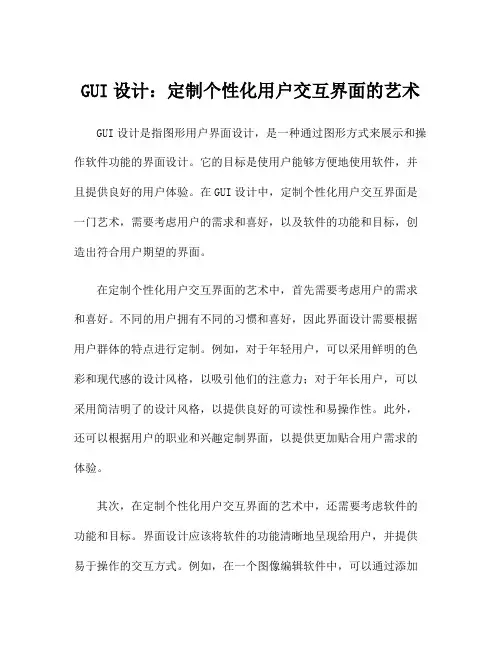 GUI 设计：定制个性化用户交互界面的艺术

GUI 设计是指图形用户界面设计，是一种通过图形方式来展示和操作软件功能的界面设计。它的目标是使用户能够方便地使用软件，并且提供良好的用户体验。在 GUI 设计中，定制个性化用户交互界面是一门艺术，需要考虑用户的需求和喜好，以及软件的功能和目标，创造出符合用户期望的界面。

在定制个性化用户交互界面的艺术中，首先需要考虑用户的需求和喜好。不同的用户拥有不同的习惯和喜好，因此界面设计需要根据用户群体的特点进行定制。例如，对于年轻用户，可以采用鲜明的色彩和现代感的设计风格，以吸引他们的注意力；对于年长用户，可以采用简洁明了的设计风格，以提供良好的可读性和易操作性。此外，还可以根据用户的职业和兴趣定制界面，以提供更加贴合用户需求的体验。

其次，在定制个性化用户交互界面的艺术中，还需要考虑软件的功能和目标。界面设计应该将软件的功能清晰地呈现给用户，并提供易于操作的交互方式。例如，在一个图像编辑软件中，可以通过添加